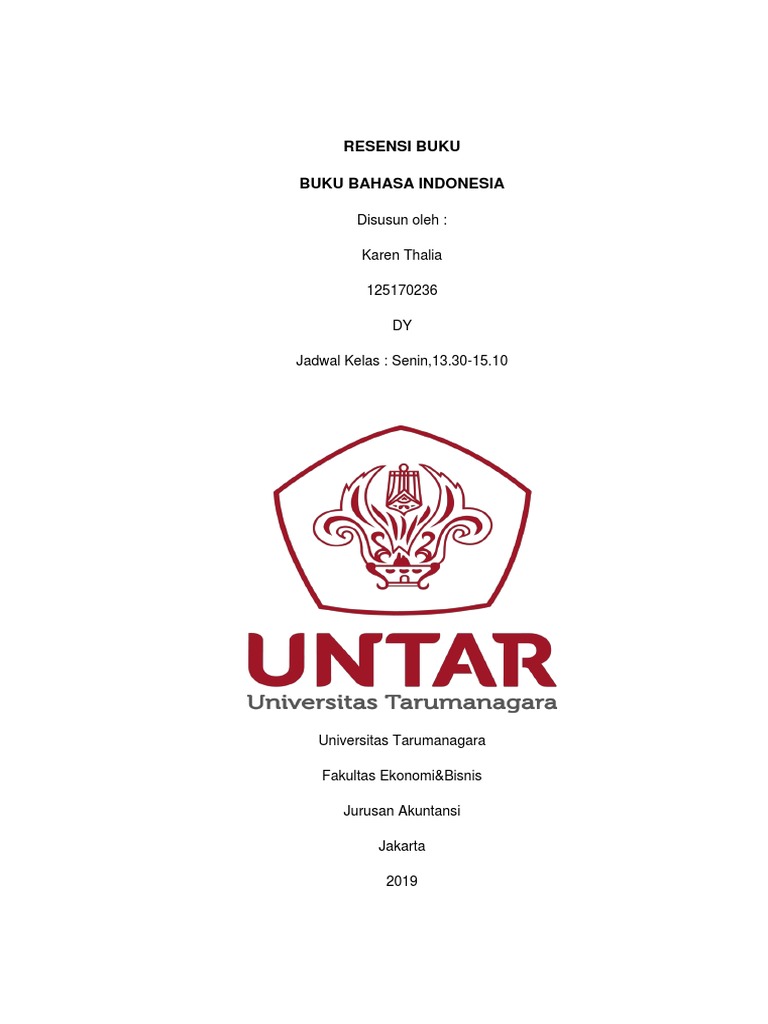 RESENSI BUKU

BUKU BAHASA INDONESIA

Disusun oleh :

Karen Thalia

125170236

DY

Jadwal Kelas : Senin,13.30-15.10

UNTAR
Universitas Tarumanagara

Universitas Tarumanagara

Fakultas Ekonomi&Bisnis

Jurusan Akuntansi

Jakarta

2019